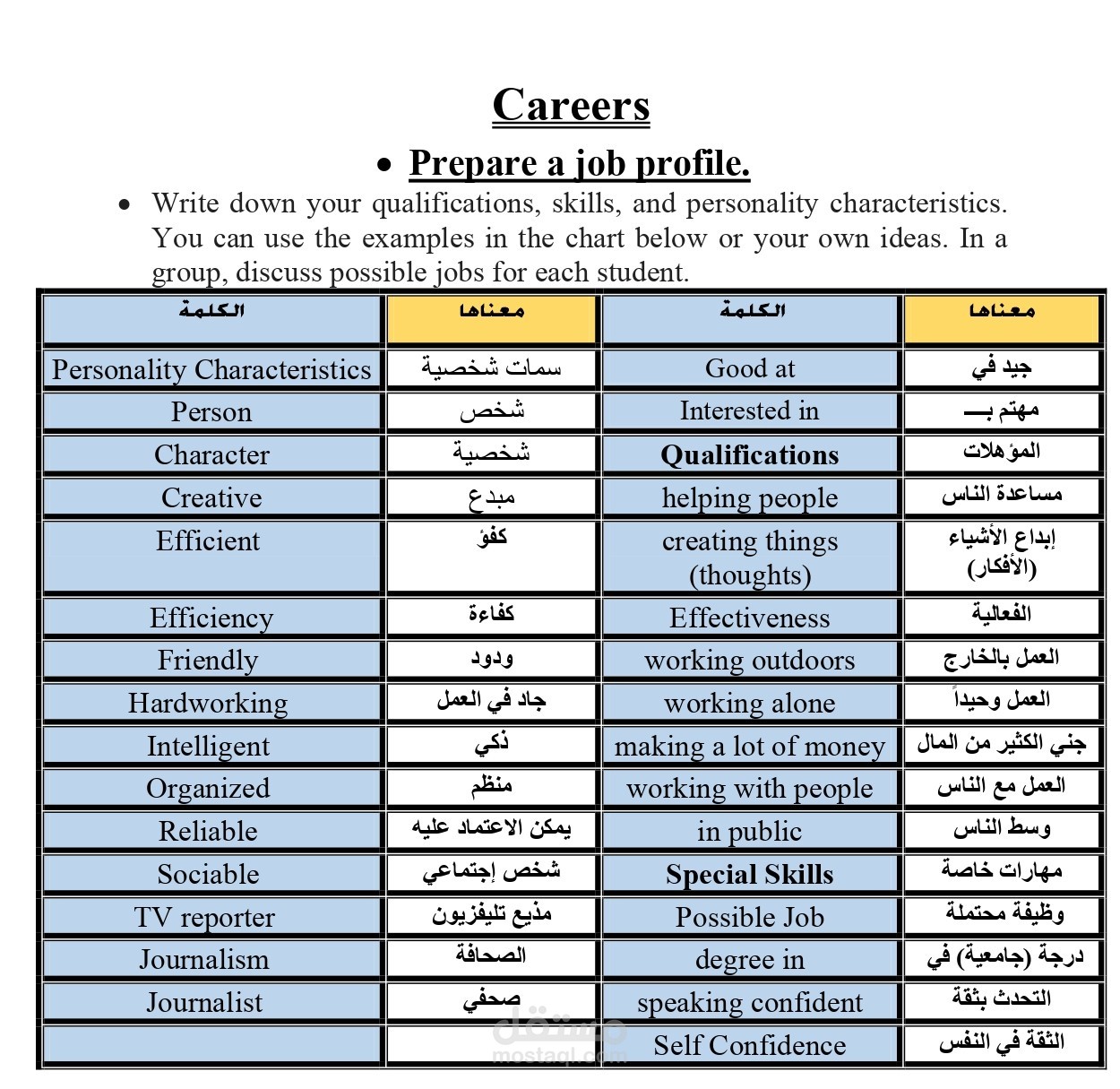 Careers

• Prepare a job profile.

• Write down your qualifications, skills, and personality characteristics. You can use the examples in the chart below or your own ideas. In a group, discuss possible jobs for each student.

| الكلمة | معناها | الكلمة | معناها |
|---|---|---|---|
| Personality Characteristics | سمات شخصية | Good at | جيد في |
| Person | شخص | Interested in | مهتم بـــ |
| Character | شخصية | Qualifications | المؤهلات |
| Creative | مبدع | helping people | مساعدة الناس |
| Efficient | كفؤ | creating things (thoughts) | إبداع الأشياء (الأفكار) |
| Efficiency | كفاءة | Effectiveness | الفعالية |
| Friendly | ودود | working outdoors | العمل بالخارج |
| Hardworking | جاد في العمل | working alone | العمل وحيداً |
| Intelligent | ذكي | making a lot of money | جني الكثير من المال |
| Organized | منظم | working with people | العمل مع الناس |
| Reliable | يمكن الاعتماد عليه | in public | وسط الناس |
| Sociable | شخص إجتماعي | Special Skills | مهارات خاصة |
| TV reporter | مذيع تليفزيون | Possible Job | وظيفة محتملة |
| Journalism | الصحافة | degree in | درجة (جامعية) في |
| Journalist | صحفي | speaking confident | التحدث بثقة |
|  |  | Self Confidence | الثقة في النفس |

مستقل
mostaql.com